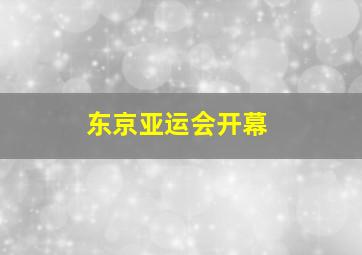 东京亚运会开幕